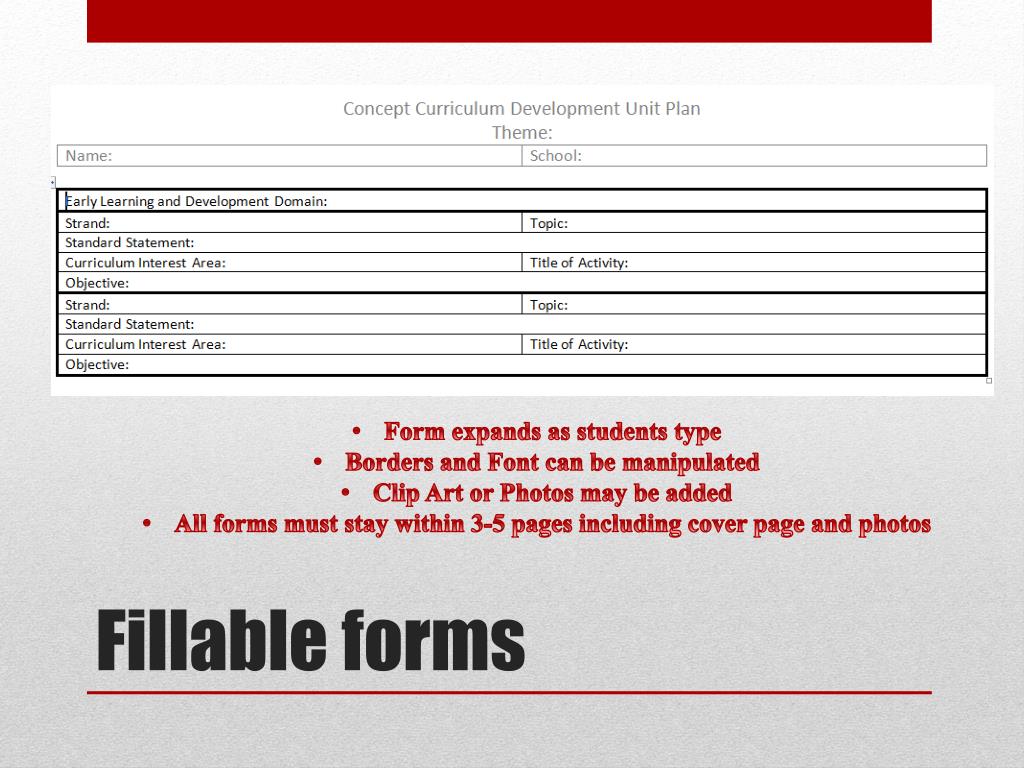 Concept Curriculum Development Unit Plan
Theme:

Name:
School:

Early Learning and Development Domain:
Strand:
Topic:
Standard Statement:
Curriculum Interest Area:
Title of Activity:
Objective:
Strand:
Topic:
Standard Statement:
Curriculum Interest Area:
Title of Activity:
Objective:

• Form expands as students type
• Borders and Font can be manipulated
• Clip Art or Photos may be added
• All forms must stay within 3-5 pages including cover page and photos

Fillable forms